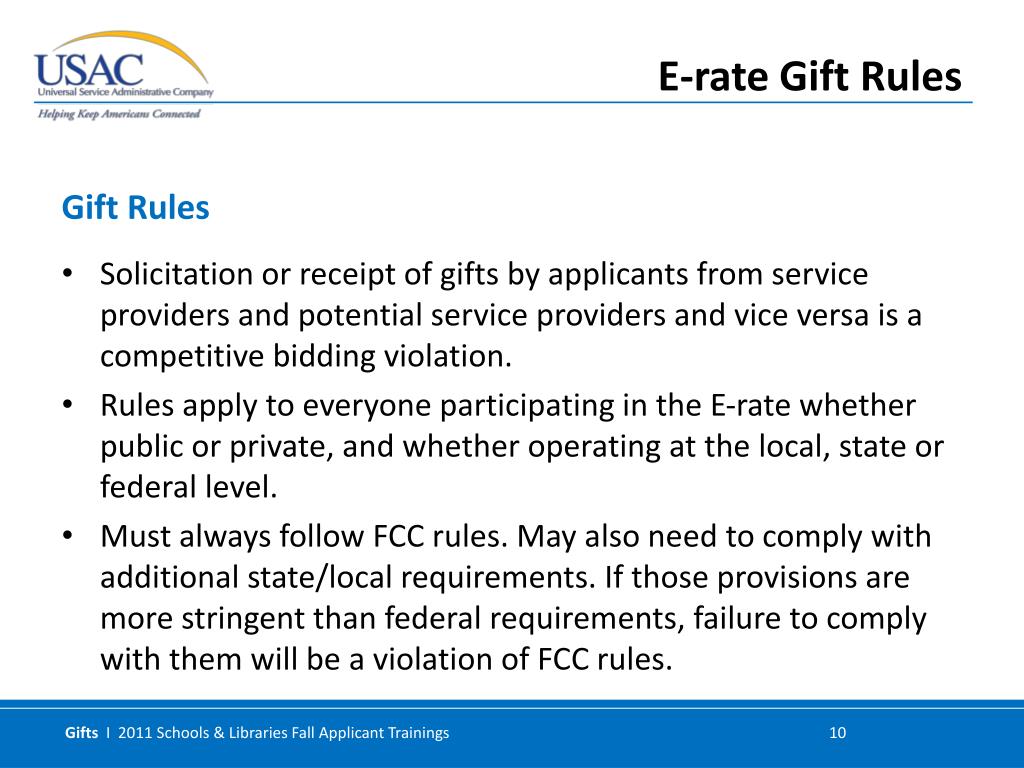 USAC
Universal Service Administrative Company
Helping Keep Americans Connected

E-rate Gift Rules

Gift Rules

• Solicitation or receipt of gifts by applicants from service providers and potential service providers and vice versa is a competitive bidding violation.
• Rules apply to everyone participating in the E-rate whether public or private, and whether operating at the local, state or federal level.
• Must always follow FCC rules. May also need to comply with additional state/local requirements. If those provisions are more stringent than federal requirements, failure to comply with them will be a violation of FCC rules.

Gifts I 2011 Schools & Libraries Fall Applicant Trainings 10